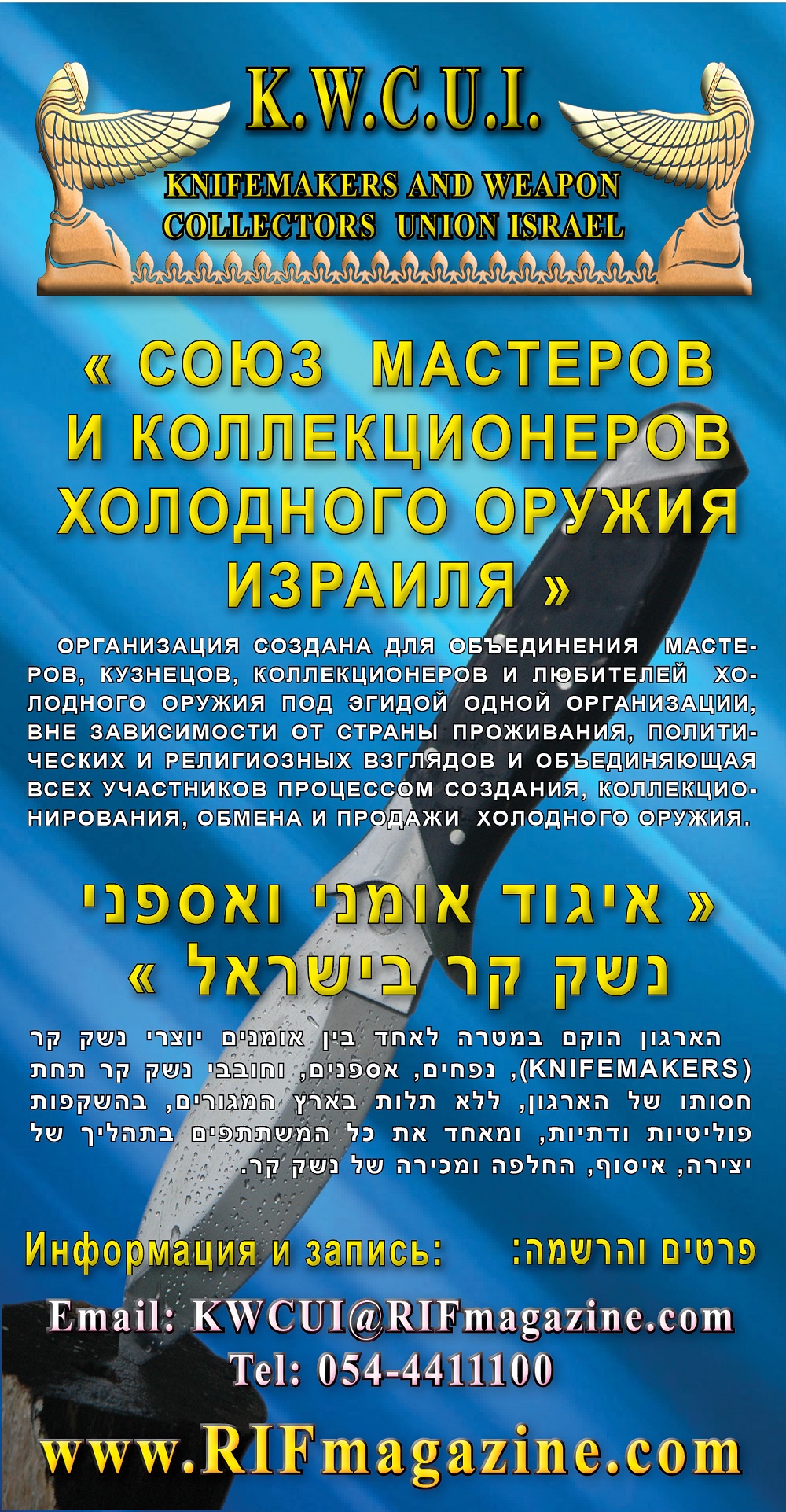 K.W.C.U.I.

KNIFEMAKERS AND WEAPON COLLECTORS UNION ISRAEL

« СОЮЗ МАСТЕРОВ И КОЛЛЕКЦИОНЕРОВ ХОЛОДНОГО ОРУЖИЯ ИЗРАИЛЯ »

ОРГАНИЗАЦИЯ СОЗДАНА ДЛЯ ОБЪЕДИНЕНИЯ МАСТЕРОВ, КУЗНЕЦОВ, КОЛЛЕКЦИОНЕРОВ И ЛЮБИТЕЛЕЙ ХОЛОДНОГО ОРУЖИЯ ПОД ЭГИДОЙ ОДНОЙ ОРГАНИЗАЦИИ, ВНЕ ЗАВИСИМОСТИ ОТ СТРАНЫ ПРОЖИВАНИЯ, ПОЛИТИЧЕСКИХ И РЕЛИГИОЗНЫХ ВЗГЛЯДОВ И ОБЪЕДИНЯЮЩАЯ ВСЕХ УЧАСТНИКОВ ПРОЦЕССОМ СОЗДАНИЯ, КОЛЛЕКЦИОНИРОВАНИЯ, ОБМЕНА И ПРОДАЖИ ХОЛОДНОГО ОРУЖИЯ.

« איגוד אומני ואספני נשק קר בישראל »

הארגון הוקם במטרה לאחד בין אומנים יוצרי נשק קר (KNIFEMAKERS), נפחים, אספנים, וחובבי נשק קר תחת חסותו של הארגון, ללא תלות בארץ המגורים, בהשקפות פוליטיות ודתיות, ומאחד את כל המשתתפים בתהליך של יצירה, איסוף, החלפה ומכירה של נשק קר.

Информация и запись:

פרטים והרשמה:

Email: KWCUI@RIFmagazine.com
Tel: 054-4411100

www.RIFmagazine.com